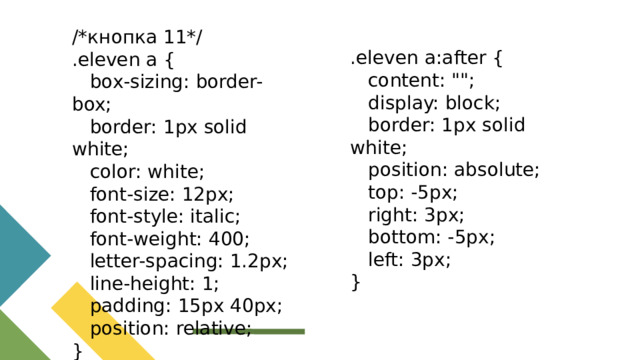 /*кнопка 11*/
.eleven a {
box-sizing: border-box;
border: 1px solid white;
color: white;
font-size: 12px;
font-style: italic;
font-weight: 400;
letter-spacing: 1.2px;
line-height: 1;
padding: 15px 40px;
position: relative;
}

.eleven a:after {
content: "";
display: block;
border: 1px solid white;
position: absolute;
top: -5px;
right: 3px;
bottom: -5px;
left: 3px;
}